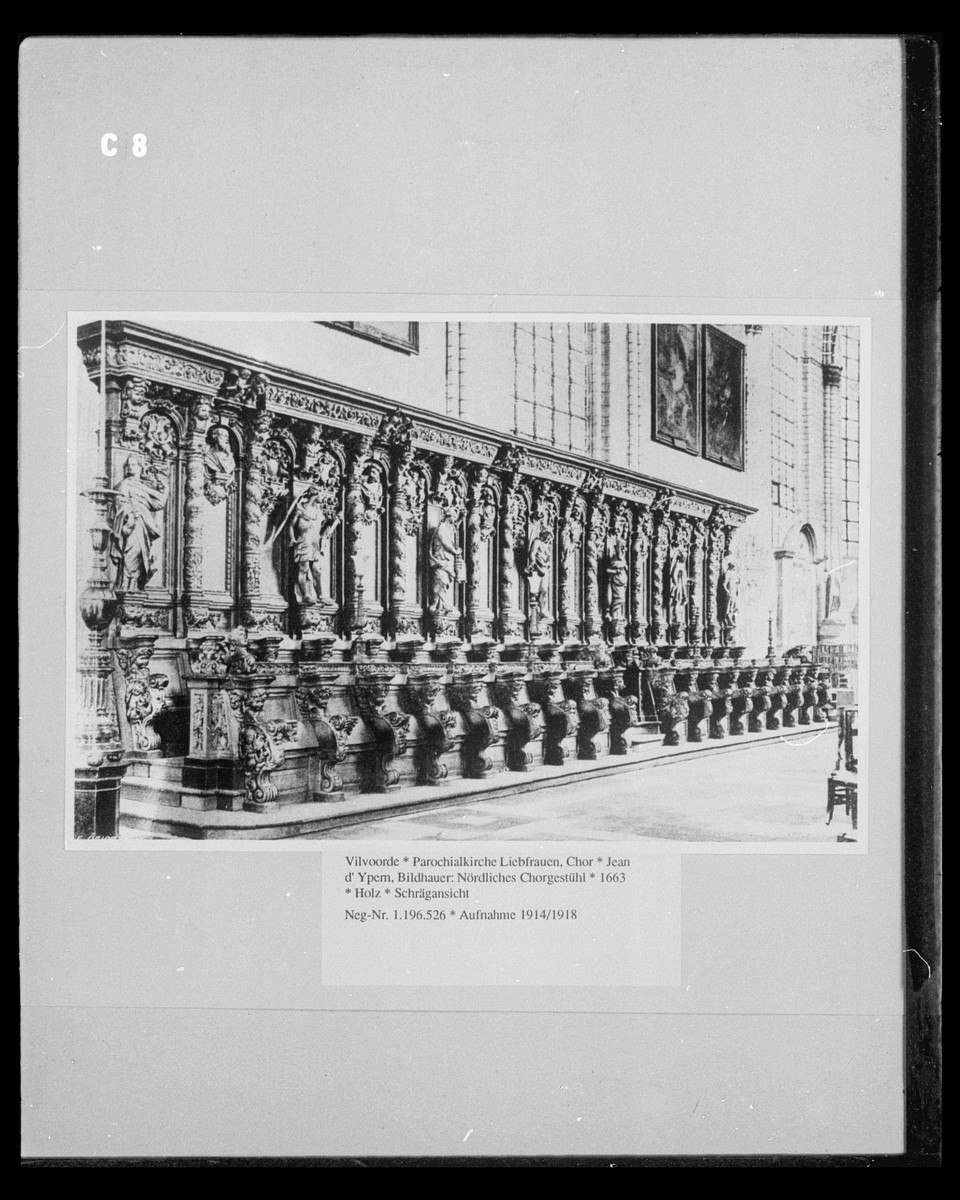 C 8

Vilvoorde * Parochialkirche Liebfrauen, Chor * Jean d' Ypern, Bildhauer: Nördliches Chorgestühl * 1663 * Holz * Schrägansicht

Neg-Nr. 1.196.526 * Aufnahme 1914/1918